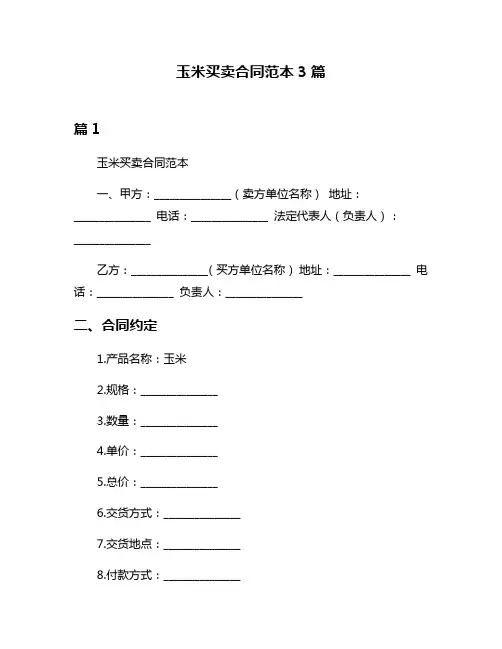 玉米买卖合同范本 3 篇

篇 1

玉米买卖合同范本

一、甲方：______________（卖方单位名称） 地址：______________ 电话：______________ 法定代表人（负责人）：______________

乙方：______________（买方单位名称）地址：______________ 电话：______________ 负责人：______________

二、合同约定

1.产品名称：玉米

2.规格：______________

3.数量：______________

4.单价：______________

5.总价：______________

6.交货方式：______________

7.交货地点：______________

8.付款方式：______________